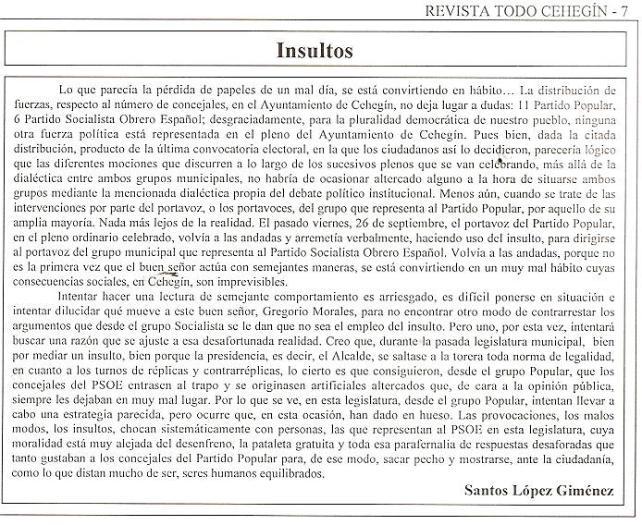 REVISTA TODO CEHEGÍN - 7

Insultos

Lo que parecía la pérdida de papeles de un mal día, se está convirtiendo en hábito… La distribución de fuerzas, respecto al número de concejales, en el Ayuntamiento de Cehegín, no deja lugar a dudas: 11 Partido Popular, 6 Partido Socialista Obrero Español; desgraciadamente, para la pluralidad democrática de nuestro pueblo, ninguna otra fuerza política está representada en el pleno del Ayuntamiento de Cehegín. Pues bien, dada la citada distribución, producto de la última convocatoria electoral, en la que los ciudadanos así lo decidieron, parecería lógico que las diferentes mociones que discurren a lo largo de los sucesivos plenos que se van celebrando, más allá de la dialéctica entre ambos grupos municipales, no habría de ocasionar altercado alguno a la hora de situarse ambos grupos mediante la mencionada dialéctica propia del debate político institucional. Menos aún, cuando se trate de las intervenciones por parte del portavoz, o los portavoces, del grupo que representa al Partido Popular, por aquello de su amplia mayoría. Nada más lejos de la realidad. El pasado viernes, 26 de septiembre, el portavoz del Partido Popular, en el pleno ordinario celebrado, volvía a las andadas y arremetía verbalmente, haciendo uso del insulto, para dirigirse al portavoz del grupo municipal que representa al Partido Socialista Obrero Español. Volvía a las andadas, porque no es la primera vez que el buen señor actúa con semejantes maneras, se está convirtiendo en un muy mal hábito cuyas consecuencias sociales, en Cehegín, son imprevisibles.

Intentar hacer una lectura de semejante comportamiento es arriesgado, es difícil ponerse en situación e intentar dilucidar qué mueve a este buen señor, Gregorio Morales, para no encontrar otro modo de contrarrestar los argumentos que desde el grupo Socialista se le dan que no sea el empleo del insulto. Pero uno, por esta vez, intentará buscar una razón que se ajuste a esa desafortunada realidad. Creo que, durante la pasada legislatura municipal, bien por mediar un insulto, bien porque la presidencia, es decir, el Alcalde, se saltase a la torera toda norma de legalidad, en cuanto a los turnos de réplicas y contrarréplicas, lo cierto es que consiguieron, desde el grupo Popular, que los concejales del PSOE entrasen al trapo y se originasen artificiales altercados que, de cara a la opinión pública, siempre les dejaban en muy mal lugar. Por lo que se ve, en esta legislatura, desde el grupo Popular, intentan llevar a cabo una estrategia parecida, pero ocurre que, en esta ocasión, han dado en hueso. Las provocaciones, los malos modos, los insultos, chocan sistemáticamente con personas, las que representan al PSOE en esta legislatura, cuya moralidad está muy alejada del desenfreno, la pataleta gratuita y toda esa parafernalia de respuestas desaforadas que tanto gustaban a los concejales del Partido Popular para, de ese modo, sacar pecho y mostrarse, ante la ciudadanía, como lo que distan mucho de ser, seres humanos equilibrados.

Santos López Giménez